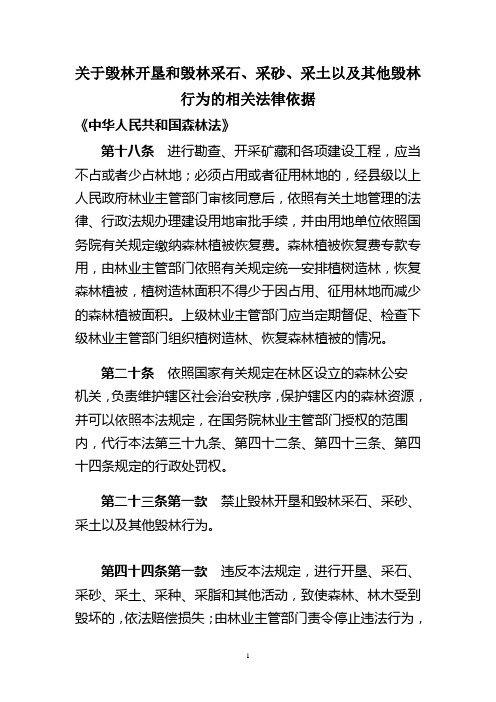 关于毁林开垦和毁林采石、采砂、采土以及其他毁林行为的相关法律依据

《中华人民共和国森林法》

第十八条 进行勘查、开采矿藏和各项建设工程，应当不占或者少占林地；必须占用或者征用林地的，经县级以上人民政府林业主管部门审核同意后，依照有关土地管理的法律、行政法规办理建设用地审批手续，并由用地单位依照国务院有关规定缴纳森林植被恢复费。森林植被恢复费专款专用，由林业主管部门依照有关规定统一安排植树造林，恢复森林植被，植树造林面积不得少于因占用、征用林地而减少的森林植被面积。上级林业主管部门应当定期督促、检查下级林业主管部门组织植树造林、恢复森林植被的情况。

第二十条 依照国家有关规定在林区设立的森林公安机关，负责维护辖区社会治安秩序，保护辖区内的森林资源，并可以依照本法规定，在国务院林业主管部门授权的范围内，代行本法第三十九条、第四十二条、第四十三条、第四十四条规定的行政处罚权。

第二十三条第一款 禁止毁林开垦和毁林采石、采砂、采土以及其他毁林行为。

第四十四条第一款 违反本法规定，进行开垦、采石、采砂、采土、采种、采脂和其他活动，致使森林、林木受到毁坏的，依法赔偿损失；由林业主管部门责令停止违法行为，

1